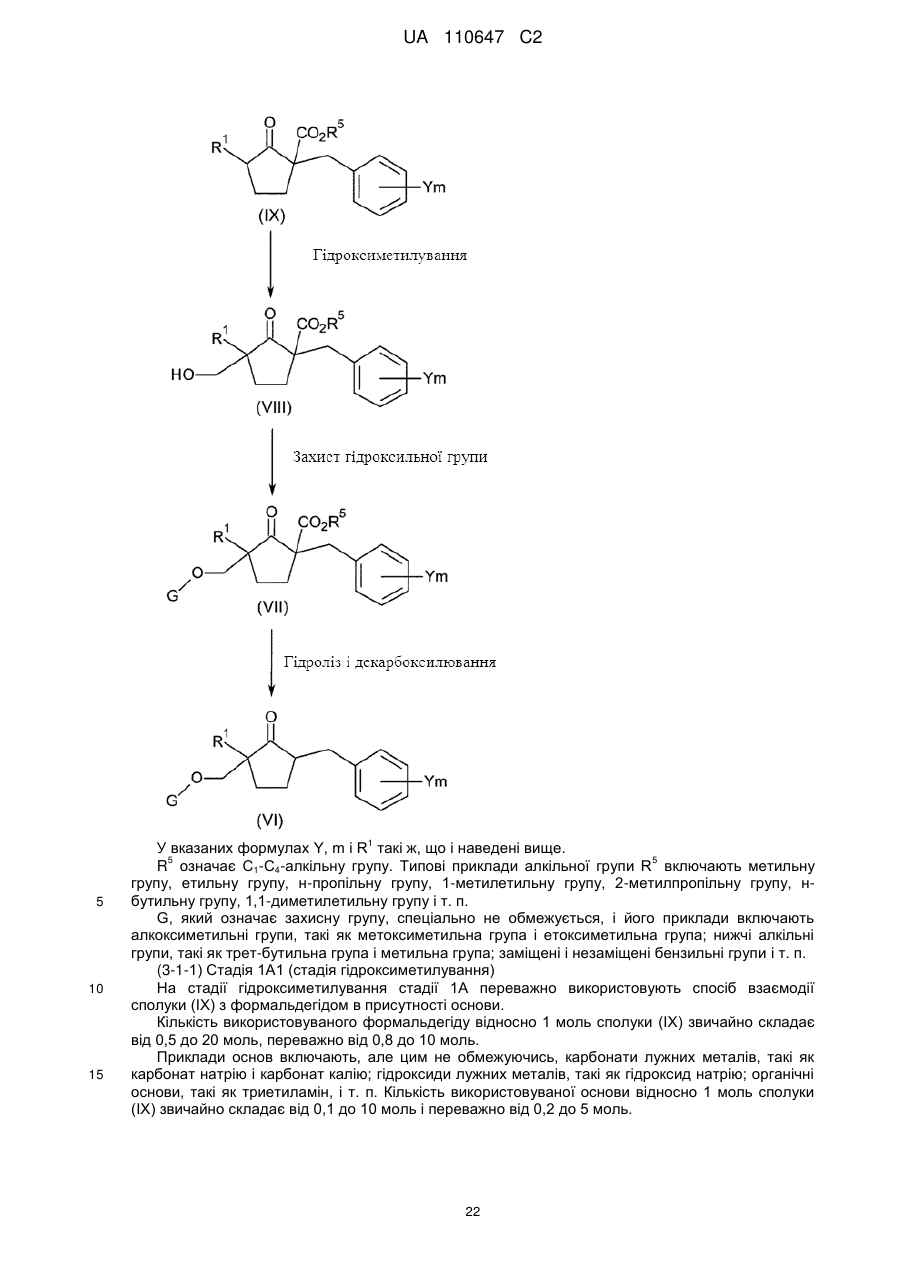 UA 110647 C2

$R^1$ O $CO_2R^5$ Ym
(IX)

Гідроксиметилування

$R^1$ O $CO_2R^5$ HO Ym
(VIII)

Захист гідроксильної групи

$R^1$ O $CO_2R^5$ G O Ym
(VII)

Гідроліз і декарбоксилювання

$R^1$ O G O Ym
(VI)

У вказаних формулах Y, m і $R^1$ такі ж, що і наведені вище.

$R^5$ означає $C_1$-$C_4$-алкільну групу. Типові приклади алкільної групи $R^5$ включають метильну групу, етильну групу, н-пропільну групу, 1-метилетильну групу, 2-метилпропільну групу, н-бутильну групу, 1,1-диметилетильну групу і т. п.
5

G, який означає захисну групу, спеціально не обмежується, і його приклади включають алкоксиметильні групи, такі як метоксиметильна група і етоксиметильна група; нижчі алкільні групи, такі як трет-бутильна група і метильна група; заміщені і незаміщені бензильні групи і т. п.

(3-1-1) Стадія 1А1 (стадія гідроксиметилування)

10
На стадії гідроксиметилування стадії 1А переважно використовують спосіб взаємодії сполуки (IX) з формальдегідом в присутності основи.

Кількість використовуваного формальдегіду відносно 1 моль сполуки (IX) звичайно складає від 0,5 до 20 моль, переважно від 0,8 до 10 моль.

Приклади основ включають, але цим не обмежуючись, карбонати лужних металів, такі як карбонат натрію і карбонат калію; гідроксиди лужних металів, такі як гідроксид натрію; органічні основи, такі як триетиламін, і т. п. Кількість використовуваної основи відносно 1 моль сполуки (IX) звичайно складає від 0,1 до 10 моль і переважно від 0,2 до 5 моль.
15

22